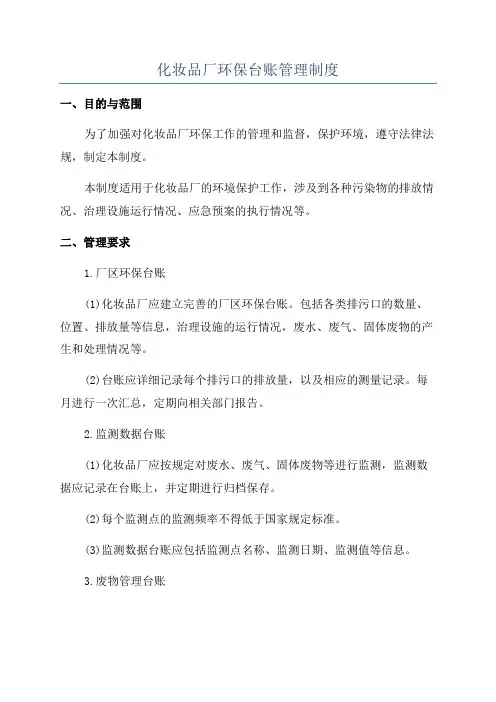 化妆品厂环保台账管理制度

一、目的与范围

为了加强对化妆品厂环保工作的管理和监督，保护环境，遵守法律法规，制定本制度。

本制度适用于化妆品厂的环境保护工作，涉及到各种污染物的排放情况、治理设施运行情况、应急预案的执行情况等。

二、管理要求

1.厂区环保台账

(1)化妆品厂应建立完善的厂区环保台账。包括各类排污口的数量、位置、排放量等信息，治理设施的运行情况，废水、废气、固体废物的产生和处理情况等。

(2)台账应详细记录每个排污口的排放量，以及相应的测量记录。每月进行一次汇总，定期向相关部门报告。

2.监测数据台账

(1)化妆品厂应按规定对废水、废气、固体废物等进行监测，监测数据应记录在台账上，并定期进行归档保存。

(2)每个监测点的监测频率不得低于国家规定标准。

(3)监测数据台账应包括监测点名称、监测日期、监测值等信息。

3.废物管理台账